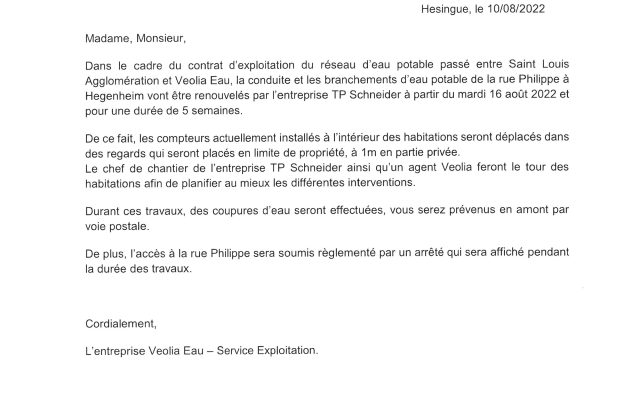 Hesingue, le 10/08/2022

Madame, Monsieur,

Dans le cadre du contrat d'exploitation du réseau d'eau potable passé entre Saint Louis Agglomération et Veolia Eau, la conduite et les branchements d'eau potable de la rue Philippe à Hegenheim vont être renouvelés par l'entreprise TP Schneider à partir du mardi 16 août 2022 et pour une durée de 5 semaines.

De ce fait, les compteurs actuellement installés à l'intérieur des habitations seront déplacés dans des regards qui seront placés en limite de propriété, à 1m en partie privée.
Le chef de chantier de l'entreprise TP Schneider ainsi qu'un agent Veolia feront le tour des habitations afin de planifier au mieux les différentes interventions.

Durant ces travaux, des coupures d'eau seront effectuées, vous serez prévenus en amont par voie postale.

De plus, l'accès à la rue Philippe sera soumis règlementé par un arrêté qui sera affiché pendant la durée des travaux.

Cordialement,

L'entreprise Veolia Eau – Service Exploitation.